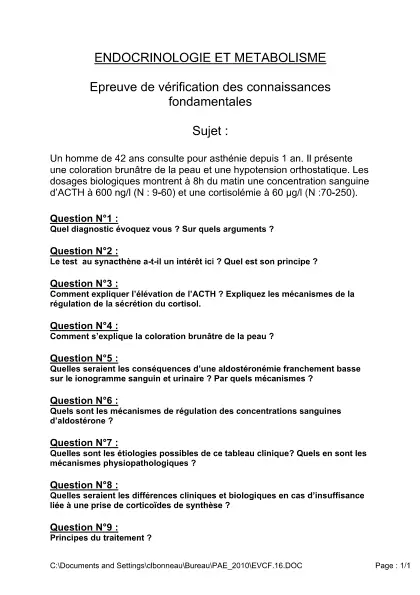 ENDOCRINOLOGIE ET METABOLISME

Epreuve de vérification des connaissances fondamentales

Sujet :

Un homme de 42 ans consulte pour asthénie depuis 1 an. Il présente une coloration brunâtre de la peau et une hypotension orthostatique. Les dosages biologiques montrent à 8h du matin une concentration sanguine d'ACTH à 600 ng/l (N : 9-60) et une cortisolémie à 60 µg/l (N :70-250).

Question N°1 :
Quel diagnostic évoquez vous ? Sur quels arguments ?

Question N°2 :
Le test au synacthène a-t-il un intérêt ici ? Quel est son principe ?

Question N°3 :
Comment expliquer l'élévation de l'ACTH ? Expliquez les mécanismes de la régulation de la sécrétion du cortisol.

Question N°4 :
Comment s'explique la coloration brunâtre de la peau ?

Question N°5 :
Quelles seraient les conséquences d'une aldostéronémie franchement basse sur le ionogramme sanguin et urinaire ? Par quels mécanismes ?

Question N°6 :
Quels sont les mécanismes de régulation des concentrations sanguines d'aldostérone ?

Question N°7 :
Quelles sont les étiologies possibles de ce tableau clinique? Quels en sont les mécanismes physiopathologiques ?

Question N°8 :
Quelles seraient les différences cliniques et biologiques en cas d'insuffisance liée à une prise de corticoïdes de synthèse ?

Question N°9 :
Principes du traitement ?

C:\Documents and Settings\clbonneau\Bureau\PAE_2010\EVCF.16.DOC

Page : 1/1